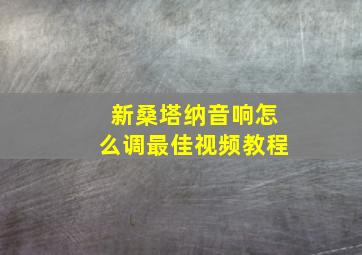 新桑塔纳音响怎么调最佳视频教程